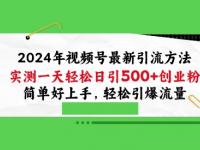 2024年视频号最新引流方法
实测一天轻松日引500+创业粉
简单好上手，轻松引爆流量